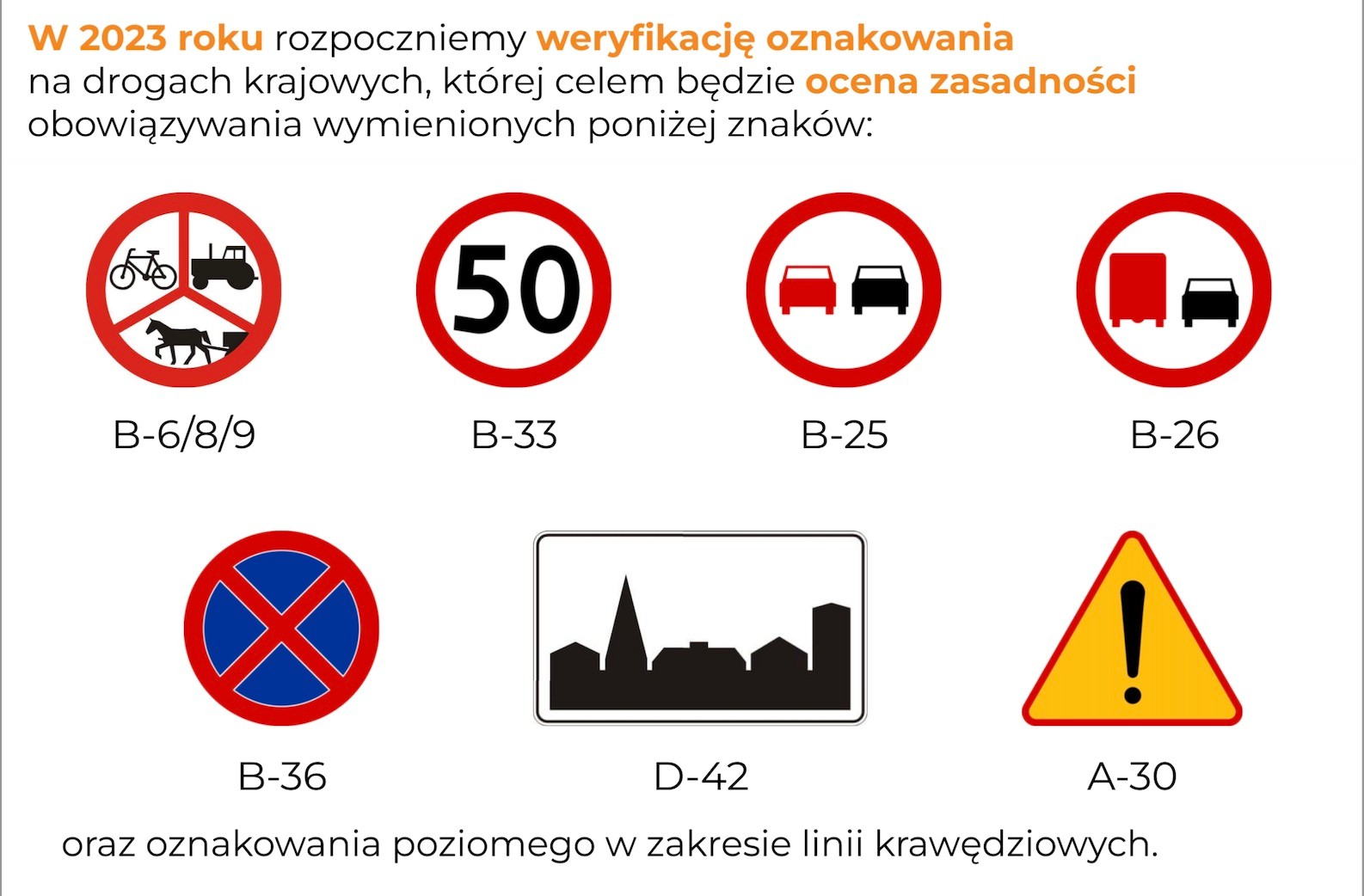 W 2023 roku rozpoczniemy weryfikację oznakowania na drogach krajowych, której celem będzie ocena zasadności obowiązywania wymienionych poniżej znaków:

50

B-6/8/9

B-33

B-25

B-26

B-36

D-42

A-30

oraz oznakowania poziomego w zakresie linii krawędziowych.